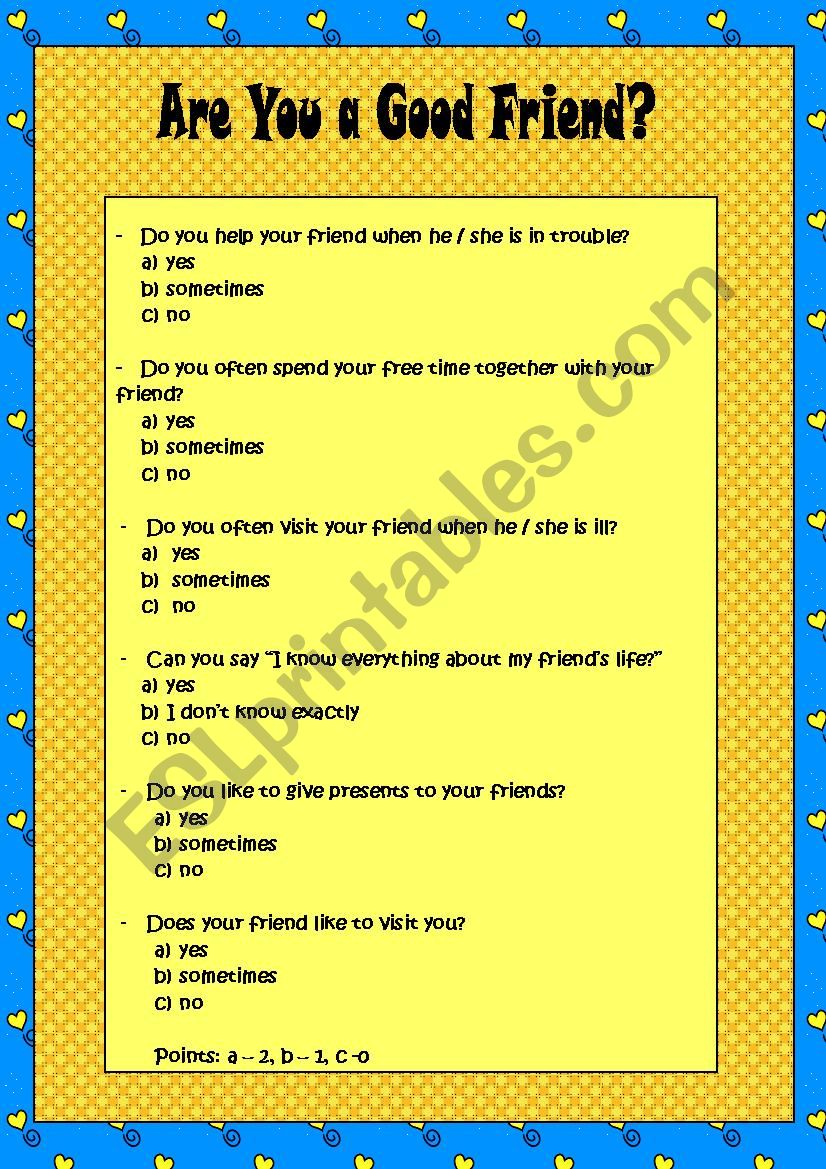 Are You a Good Friend?

- Do you help your friend when he / she is in trouble?
a) yes
b) sometimes
c) no

- Do you often spend your free time together with your friend?
a) yes
b) sometimes
c) no

- Do you often visit your friend when he / she is ill?
a) yes
b) sometimes
c) no

- Can you say "I know everything about my friend's life?"
a) yes
b) I don't know exactly
c) no

- Do you like to give presents to your friends?
a) yes
b) sometimes
c) no

- Does your friend like to visit you?
a) yes
b) sometimes
c) no

Points: a – 2, b – 1, c -0

ESLprintables.com